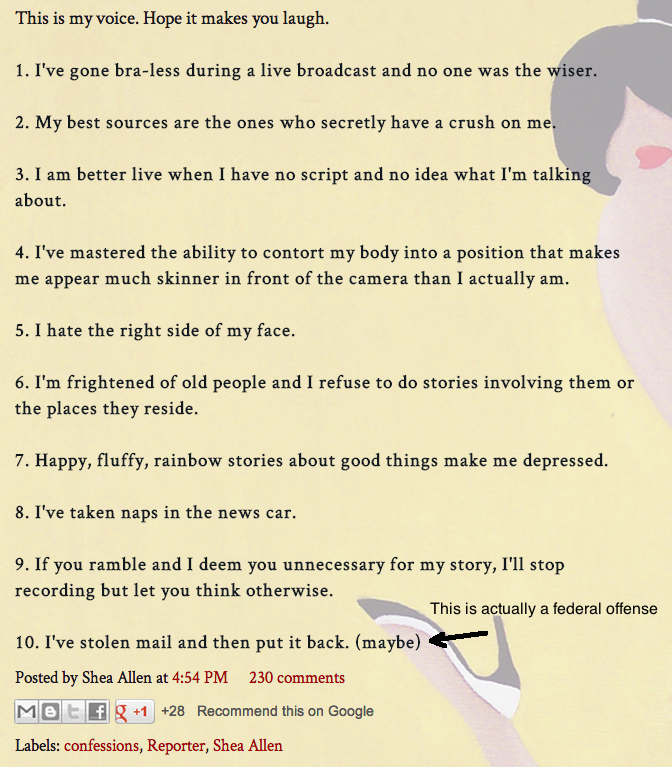 This is my voice. Hope it makes you laugh.

1. I've gone bra-less during a live broadcast and no one was the wiser.

2. My best sources are the ones who secretly have a crush on me.

3. I am better live when I have no script and no idea what I'm talking about.

4. I've mastered the ability to contort my body into a position that makes me appear much skinner in front of the camera than I actually am.

5. I hate the right side of my face.

6. I'm frightened of old people and I refuse to do stories involving them or the places they reside.

7. Happy, fluffy, rainbow stories about good things make me depressed.

8. I've taken naps in the news car.

9. If you ramble and I deem you unnecessary for my story, I'll stop recording but let you think otherwise.

This is actually a federal offense

10. I've stolen mail and then put it back. (maybe)

Posted by Shea Allen at 4:54 PM 230 comments

+1 +28 Recommend this on Google

Labels: confessions, Reporter, Shea Allen